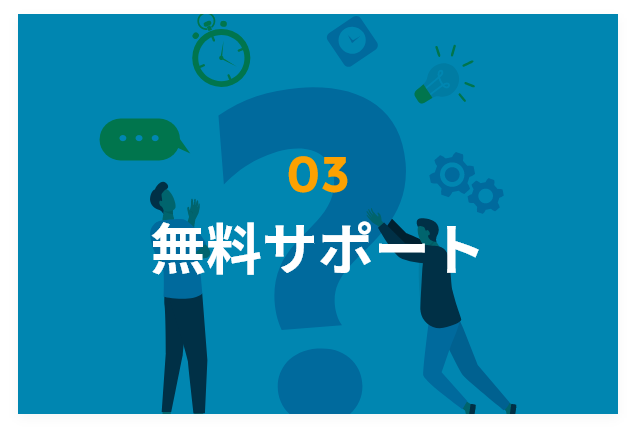 03

無料サポート